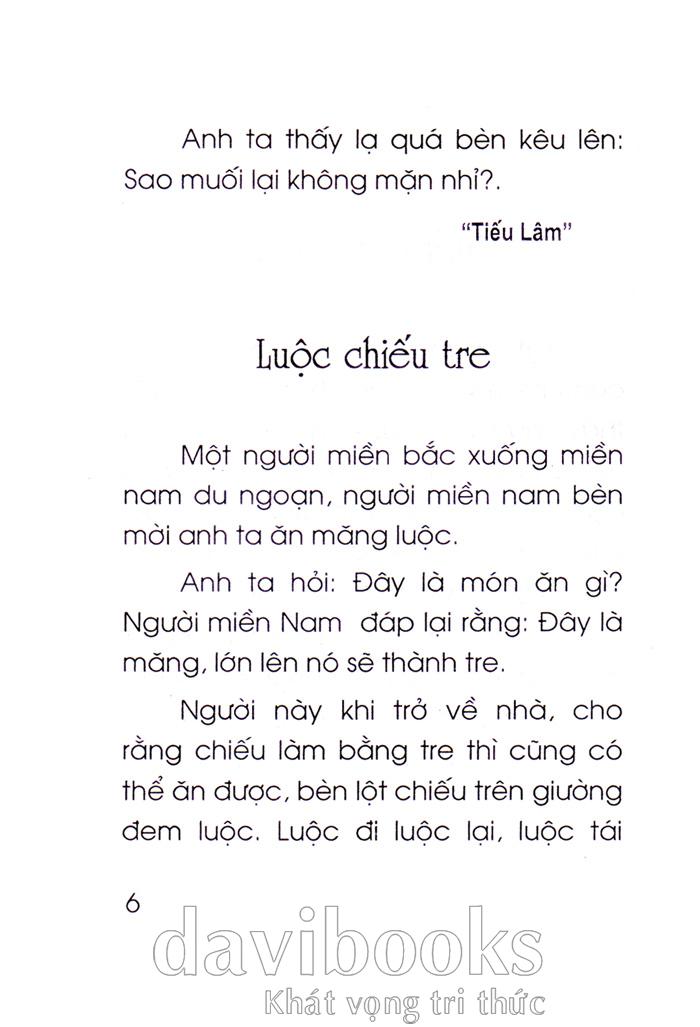 Anh ta thấy lạ quá bèn kêu lên: Sao muối lại không mặn nhỉ?.

"Tiếu Lâm"

Luộc chiếu tre

Một người miền bắc xuống miền nam du ngoạn, người miền nam bèn mời anh ta ăn măng luộc.

Anh ta hỏi: Đây là món ăn gì? Người miền Nam đáp lại rằng: Đây là măng, lớn lên nó sẽ thành tre.

Người này khi trở về nhà, cho rằng chiếu làm bằng tre thì cũng có thể ăn được, bèn lột chiếu trên giường đem luộc. Luộc đi luộc lại, luộc tái

6

davibooks
Khát vọng tri thức